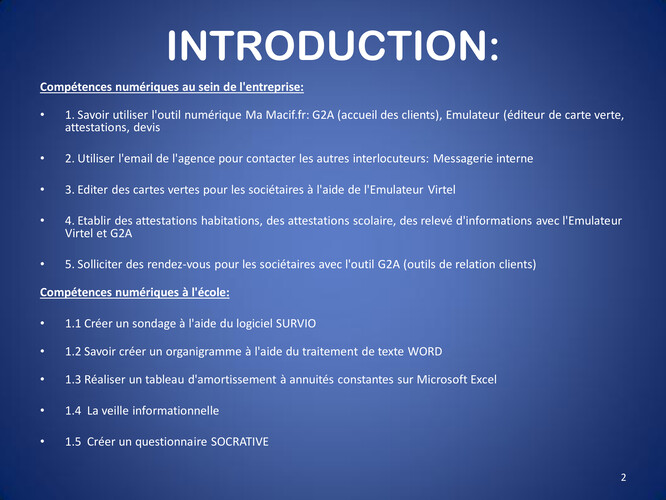 INTRODUCTION:

Compétences numériques au sein de l'entreprise:

• 1. Savoir utiliser l'outil numérique Ma Macif.fr: G2A (accueil des clients), Emulateur (éditeur de carte verte, attestations, devis

• 2. Utiliser l'email de l'agence pour contacter les autres interlocuteurs: Messagerie interne

• 3. Editer des cartes vertes pour les sociétaires à l'aide de l'Emulateur Virtel

• 4. Etablir des attestations habitations, des attestations scolaire, des relevé d'informations avec l'Emulateur Virtel et G2A

• 5. Solliciter des rendez-vous pour les sociétaires avec l'outil G2A (outils de relation clients)

Compétences numériques à l'école:

• 1.1 Créer un sondage à l'aide du logiciel SURVIO

• 1.2 Savoir créer un organigramme à l'aide du traitement de texte WORD

• 1.3 Réaliser un tableau d'amortissement à annuités constantes sur Microsoft Excel

• 1.4 La veille informationnelle

• 1.5 Créer un questionnaire SOCRATIVE

2